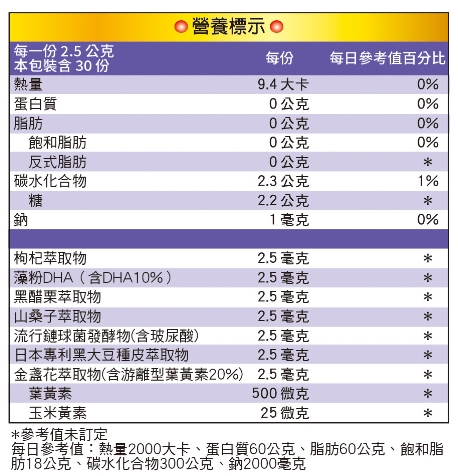 營養標示

| 每一份 2.5 公克 本包裝含 30 份 | 每份 | 每日參考值百分比 |
|---|---|---|
| 熱量 | 9.4 大卡 | 0% |
| 蛋白質 | 0 公克 | 0% |
| 脂肪 | 0 公克 | 0% |
| 飽和脂肪 | 0 公克 | 0% |
| 反式脂肪 | 0 公克 | ＊ |
| 碳水化合物 | 2.3 公克 | 1% |
| 糖 | 2.2 公克 | ＊ |
| 鈉 | 1 毫克 | 0% |
| | | |
| 枸杞萃取物 | 2.5 毫克 | ＊ |
| 藻粉DHA（含DHA10%） | 2.5 毫克 | ＊ |
| 黑醋栗萃取物 | 2.5 毫克 | ＊ |
| 山桑子萃取物 | 2.5 毫克 | ＊ |
| 流行鏈球菌發酵物(含玻尿酸) | 2.5 毫克 | ＊ |
| 日本專利黑大豆種皮萃取物 | 2.5 毫克 | ＊ |
| 金盞花萃取物(含游離型葉黃素20%) | 2.5 毫克 | ＊ |
| 葉黃素 | 500 微克 | ＊ |
| 玉米黃素 | 25 微克 | ＊ |

＊參考值未訂定
每日參考值：熱量2000大卡、蛋白質60公克、脂肪60公克、飽和脂肪18公克、碳水化合物300公克、鈉2000毫克